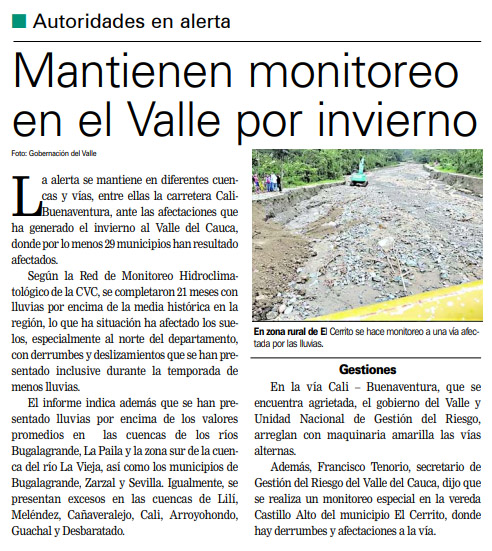 Autoridades en alerta

Mantienen monitoreo en el Valle por invierno

Foto: Gobernación del Valle

La alerta se mantiene en diferentes cuencas y vías, entre ellas la carretera Cali-Buenaventura, ante las afectaciones que ha generado el invierno al Valle del Cauca, donde por lo menos 29 municipios han resultado afectados.

Según la Red de Monitoreo Hidroclimatológico de la CVC, se completaron 21 meses con lluvias por encima de la media histórica en la región, lo que ha situación ha afectado los suelos, especialmente al norte del departamento, con derrumbes y deslizamientos que se han presentado inclusive durante la temporada de menos lluvias.

El informe indica además que se han presentado lluvias por encima de los valores promedios en las cuencas de los ríos Bugalagrande, La Paila y la zona sur de la cuenca del río La Vieja, así como los municipios de Bugalagrande, Zarzal y Sevilla. Igualmente, se presentan excesos en las cuencas de Lilí, Meléndez, Cañaveralejo, Cali, Arroyohondo, Guachal y Desbaratado.

En zona rural de El Cerrito se hace monitoreo a una vía afectada por las lluvias.

Gestiones

En la vía Cali – Buenaventura, que se encuentra agrietada, el gobierno del Valle y Unidad Nacional de Gestión del Riesgo, arreglan con maquinaria amarilla las vías alternas.

Además, Francisco Tenorio, secretario de Gestión del Riesgo del Valle del Cauca, dijo que se realiza un monitoreo especial en la vereda Castillo Alto del municipio El Cerrito, donde hay derrumbes y afectaciones a la vía.